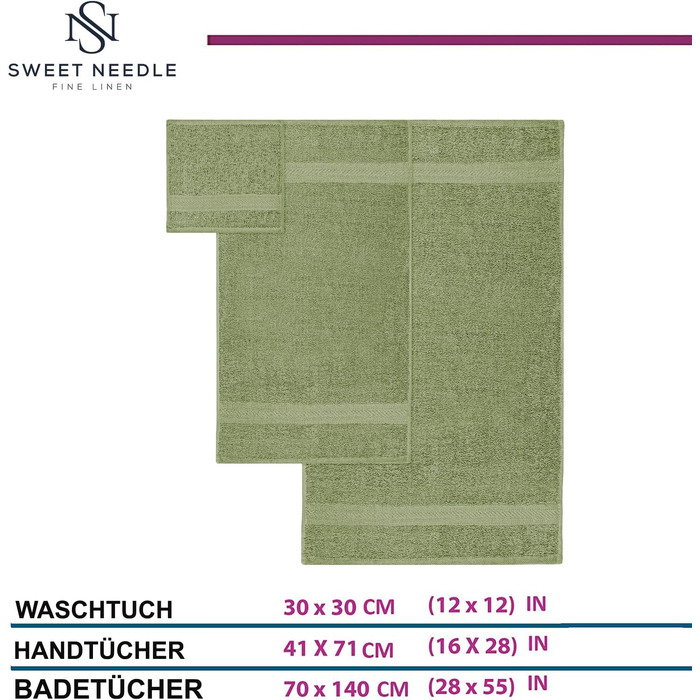 SN
SWEET NEEDLE
FINE LINEN

| WASCHTUCH | 30 x 30 CM | (12 x 12) IN |
|---|---|---|
| HANDTÜCHER | 41 X 71 CM | (16 X 28) IN |
| BADETÜCHER | 70 x 140 CM | (28 x 55) IN |